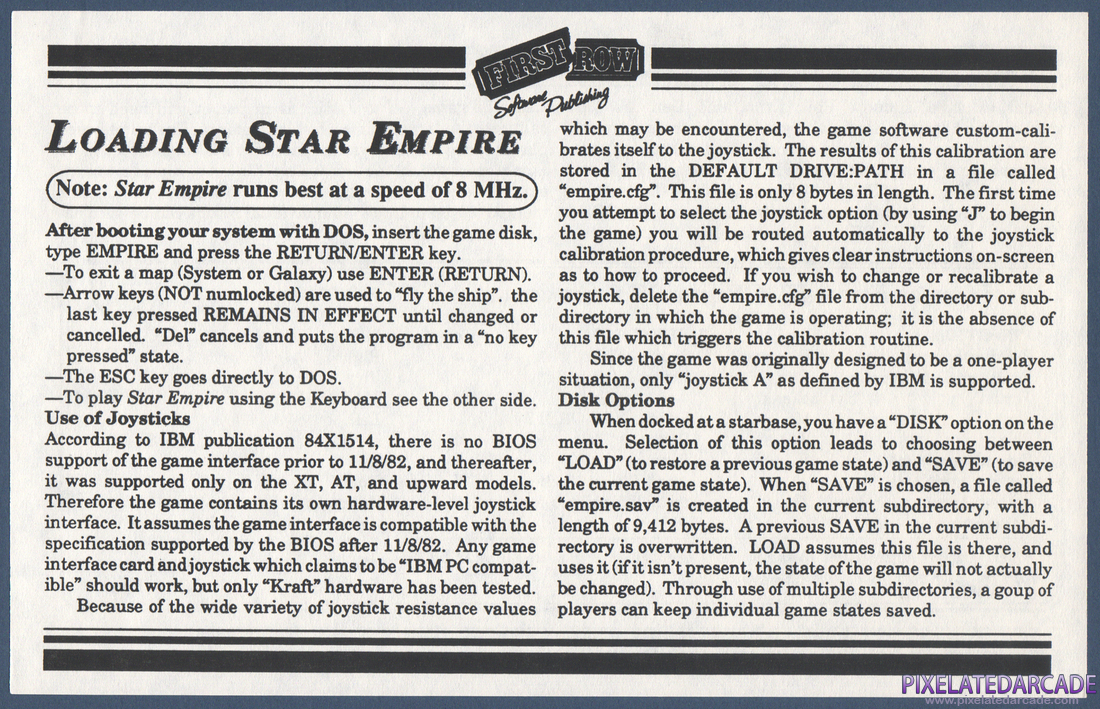 FIRST ROW
Software Publishing

LOADING STAR EMPIRE

Note: Star Empire runs best at a speed of 8 MHz.

After booting your system with DOS, insert the game disk, type EMPIRE and press the RETURN/ENTER key.
—To exit a map (System or Galaxy) use ENTER (RETURN).
—Arrow keys (NOT numlocked) are used to "fly the ship". the last key pressed REMAINS IN EFFECT until changed or cancelled. "Del" cancels and puts the program in a "no key pressed" state.
—The ESC key goes directly to DOS.
—To play Star Empire using the Keyboard see the other side.
Use of Joysticks
According to IBM publication 84X1514, there is no BIOS support of the game interface prior to 11/8/82, and thereafter, it was supported only on the XT, AT, and upward models. Therefore the game contains its own hardware-level joystick interface. It assumes the game interface is compatible with the specification supported by the BIOS after 11/8/82. Any game interface card and joystick which claims to be "IBM PC compatible" should work, but only "Kraft" hardware has been tested.
Because of the wide variety of joystick resistance values which may be encountered, the game software custom-calibrates itself to the joystick. The results of this calibration are stored in the DEFAULT DRIVE:PATH in a file called "empire.cfg". This file is only 8 bytes in length. The first time you attempt to select the joystick option (by using "J" to begin the game) you will be routed automatically to the joystick calibration procedure, which gives clear instructions on-screen as to how to proceed. If you wish to change or recalibrate a joystick, delete the "empire.cfg" file from the directory or subdirectory in which the game is operating; it is the absence of this file which triggers the calibration routine.
Since the game was originally designed to be a one-player situation, only "joystick A" as defined by IBM is supported.
Disk Options
When docked at a starbase, you have a "DISK" option on the menu. Selection of this option leads to choosing between "LOAD" (to restore a previous game state) and "SAVE" (to save the current game state). When "SAVE" is chosen, a file called "empire.sav" is created in the current subdirectory, with a length of 9,412 bytes. A previous SAVE in the current subdirectory is overwritten. LOAD assumes this file is there, and uses it (if it isn't present, the state of the game will not actually be changed). Through use of multiple subdirectories, a goup of players can keep individual game states saved.

PIXELATEDARCADE
www.pixelatedarcade.com